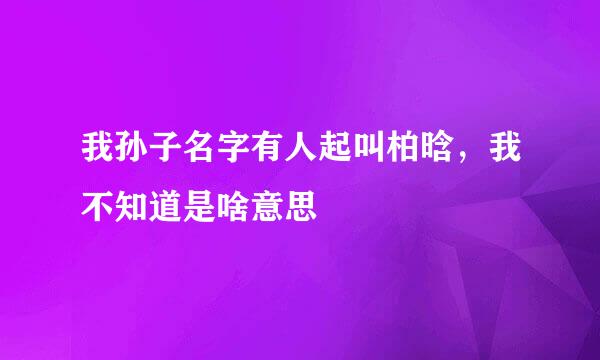 我孙子名字有人起叫柏晗，我不知道是啥意思